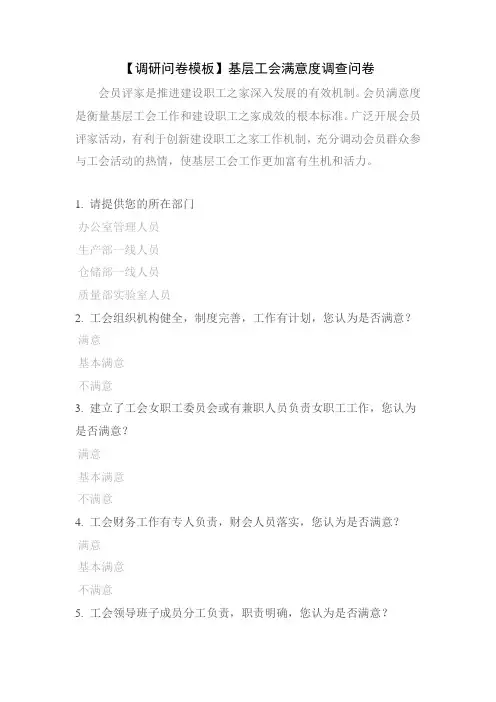 【调研问卷模板】基层工会满意度调查问卷

会员评家是推进建设职工之家深入发展的有效机制。会员满意度是衡量基层工会工作和建设职工之家成效的根本标准。广泛开展会员评家活动，有利于创新建设职工之家工作机制，充分调动会员群众参与工会活动的热情，使基层工会工作更加富有生机和活力。

1. 请提供您的所在部门
办公室管理人员
生产部一线人员
仓储部一线人员
质量部实验室人员
2. 工会组织机构健全，制度完善，工作有计划，您认为是否满意？
满意
基本满意
不满意
3. 建立了工会女职工委员会或有兼职人员负责女职工工作，您认为是否满意？
满意
基本满意
不满意
4. 工会财务工作有专人负责，财会人员落实，您认为是否满意？
满意
基本满意
不满意
5. 工会领导班子成员分工负责，职责明确，您认为是否满意？